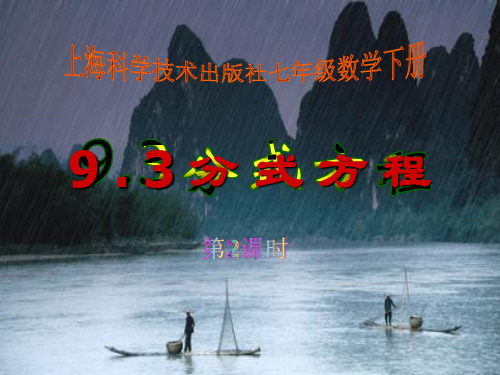 上海科学技术出版社七年级数学下册

9.3 分式方程

第2课时